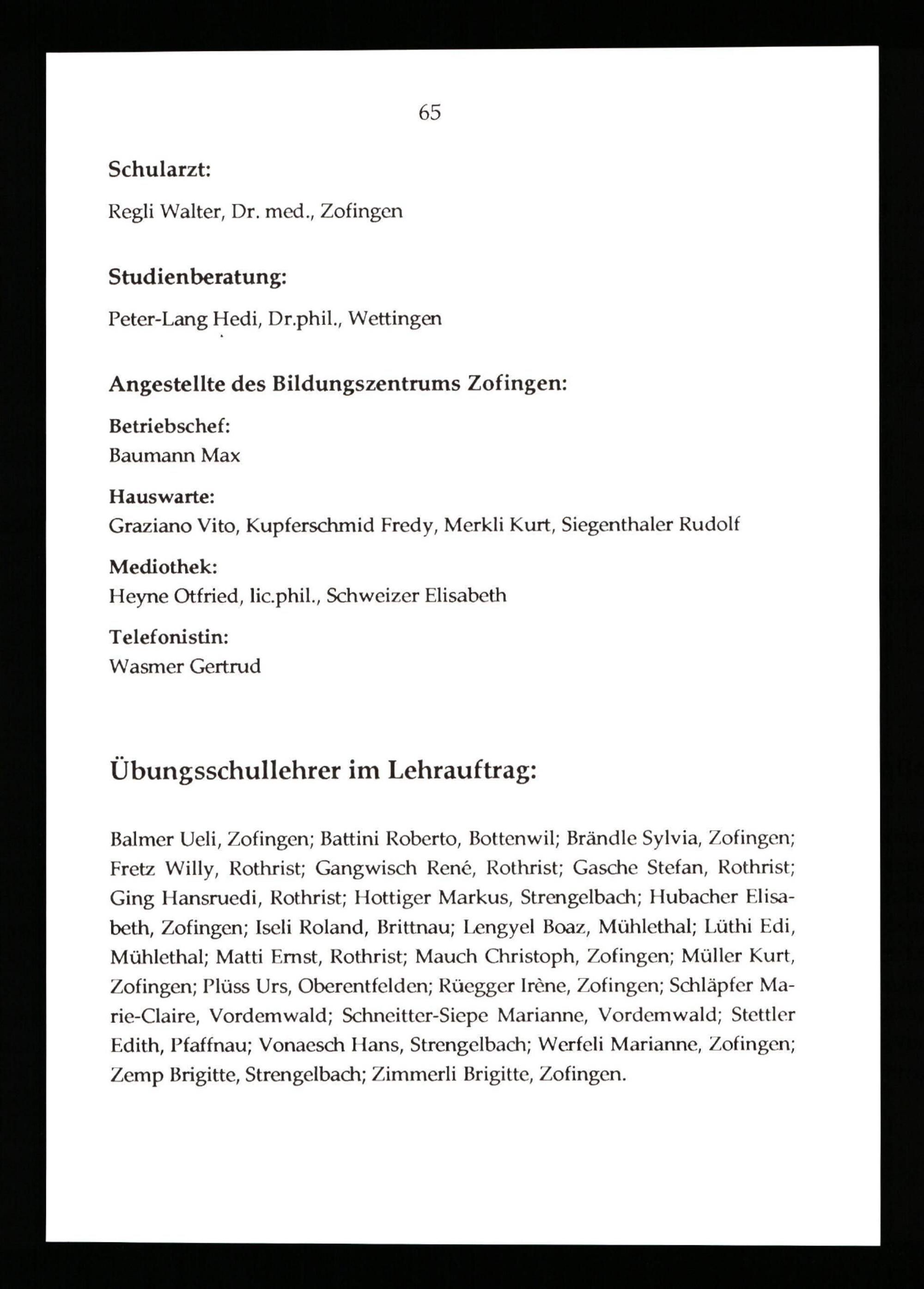 65

Schularzt:

Regli Walter, Dr. med., Zofingen

Studienberatung:

Peter-Lang Hedi, Dr.phil., Wettingen

Angestellte des Bildungszentrums Zofingen:

Betriebschef:
Baumann Max

Hauswarte:
Graziano Vito, Kupferschmid Fredy, Merkli Kurt, Siegenthaler Rudolf

Mediothek:
Heyne Otfried, lic.phil., Schweizer Elisabeth

Telefonistin:
Wasmer Gertrud

Übungsschullehrer im Lehrauftrag:

Balmer Ueli, Zofingen; Battini Roberto, Bottenwil; Brändle Sylvia, Zofingen; Fretz Willy, Rothrist; Gangwisch René, Rothrist; Gasche Stefan, Rothrist; Ging Hansruedi, Rothrist; Hottiger Markus, Strengelbach; Hubacher Elisabeth, Zofingen; Iseli Roland, Brittnau; Lengyel Boaz, Mühlethal; Lüthi Edi, Mühlethal; Matti Ernst, Rothrist; Mauch Christoph, Zofingen; Müller Kurt, Zofingen; Plüss Urs, Oberentfelden; Rüegger Irène, Zofingen; Schläpfer Marie-Claire, Vordemwald; Schneitter-Siepe Marianne, Vordemwald; Stettler Edith, Pfaffnau; Vonaesch Hans, Strengelbach; Werfeli Marianne, Zofingen; Zemp Brigitte, Strengelbach; Zimmerli Brigitte, Zofingen.